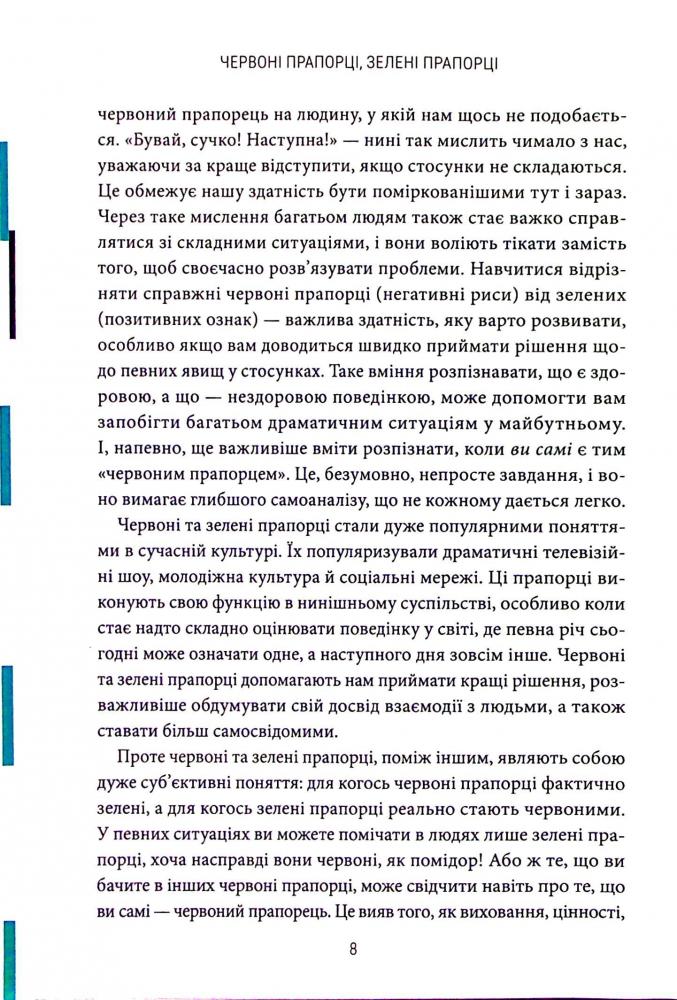 ЧЕРВОНІ ПРАПОРЦІ, ЗЕЛЕНІ ПРАПОРЦІ

червоний прапорець на людину, у якій нам щось не подобається. «Бувай, сучко! Наступна!» — нині так мислить чимало з нас, уважаючи за краще відступити, якщо стосунки не складаються. Це обмежує нашу здатність бути поміркованішими тут і зараз. Через таке мислення багатьом людям також стає важко справлятися зі складними ситуаціями, і вони воліють тікати замість того, щоб своєчасно розв'язувати проблеми. Навчитися відрізняти справжні червоні прапорці (негативні риси) від зелених (позитивних ознак) — важлива здатність, яку варто розвивати, особливо якщо вам доводиться швидко приймати рішення щодо певних явищ у стосунках. Таке вміння розпізнавати, що є здоровою, а що — нездоровою поведінкою, може допомогти вам запобігти багатьом драматичним ситуаціям у майбутньому. І, напевно, ще важливіше вміти розпізнати, коли ви самі є тим «червоним прапорцем». Це, безумовно, непросте завдання, і воно вимагає глибшого самоаналізу, що не кожному дається легко.

Червоні та зелені прапорці стали дуже популярними поняттями в сучасній культурі. Їх популяризували драматичні телевізійні шоу, молодіжна культура й соціальні мережі. Ці прапорці виконують свою функцію в нинішньому суспільстві, особливо коли стає надто складно оцінювати поведінку у світі, де певна річ сьогодні може означати одне, а наступного дня зовсім інше. Червоні та зелені прапорці допомагають нам приймати кращі рішення, розважливіше обдумувати свій досвід взаємодії з людьми, а також ставати більш самосвідомими.

Проте червоні та зелені прапорці, поміж іншим, являють собою дуже суб'єктивні поняття: для когось червоні прапорці фактично зелені, а для когось зелені прапорці реально стають червоними. У певних ситуаціях ви можете помічати в людях лише зелені прапорці, хоча насправді вони червоні, як помідор! Або ж те, що ви бачите в інших червоні прапорці, може свідчити навіть про те, що ви самі — червоний прапорець. Це вияв того, як виховання, цінності,

8